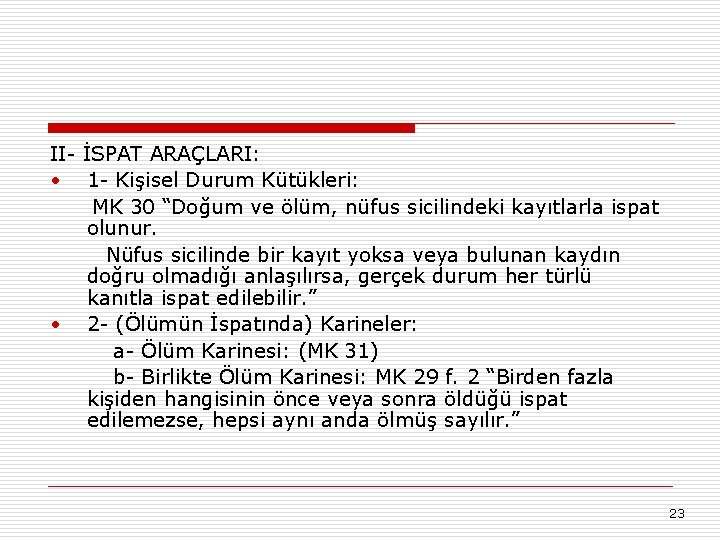 II- İSPAT ARAÇLARI:

• 1- Kişisel Durum Kütükleri:

MK 30 “Doğum ve ölüm, nüfus sicilindeki kayıtlarla ispat olunur.

Nüfus sicilinde bir kayıt yoksa veya bulunan kaydın doğru olmadığı anlaşılırsa, gerçek durum her türlü kanıtla ispat edilebilir.”

• 2- (Ölümün İspatında) Karineler:

a- Ölüm Karinesi: (MK 31)

b- Birlikte Ölüm Karinesi: MK 29 f. 2 “Birden fazla kişiden hangisinin önce veya sonra öldüğü ispat edilemezse, hepsi aynı anda ölmüş sayılır.”

23